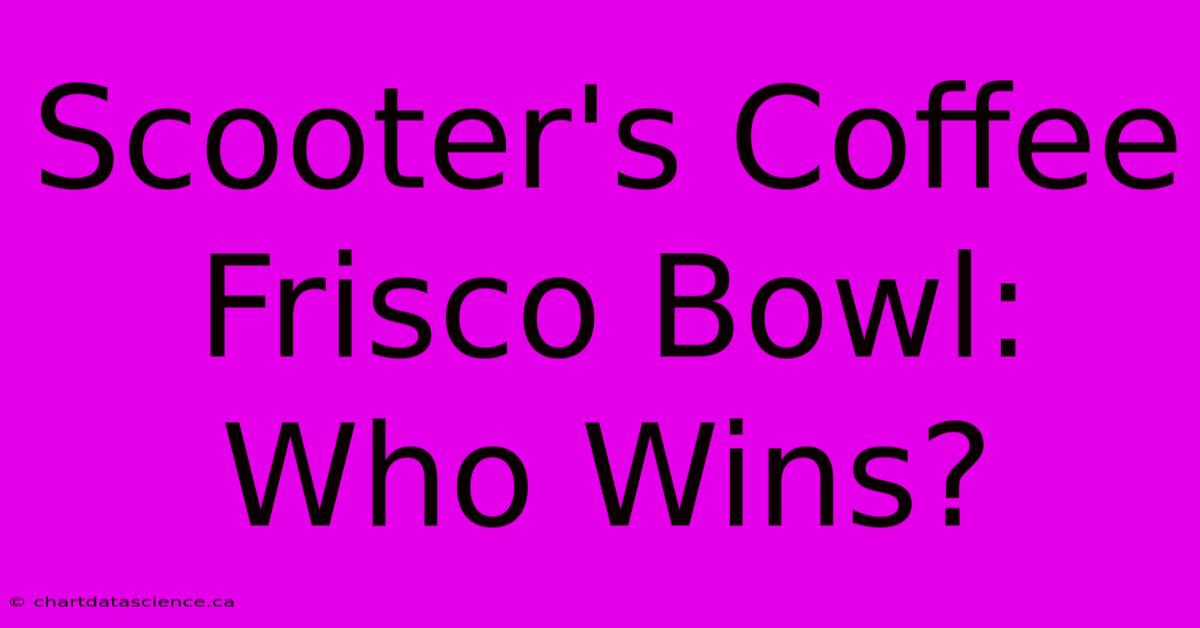 Scooter's Coffee Frisco Bowl: Who Wins?

© chartdatascience.ca